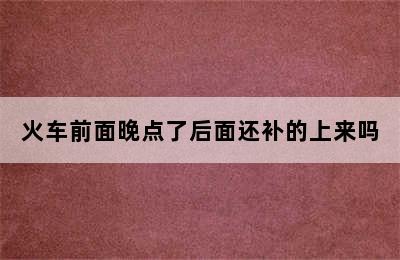 火车前面晚点了后面还补的上来吗